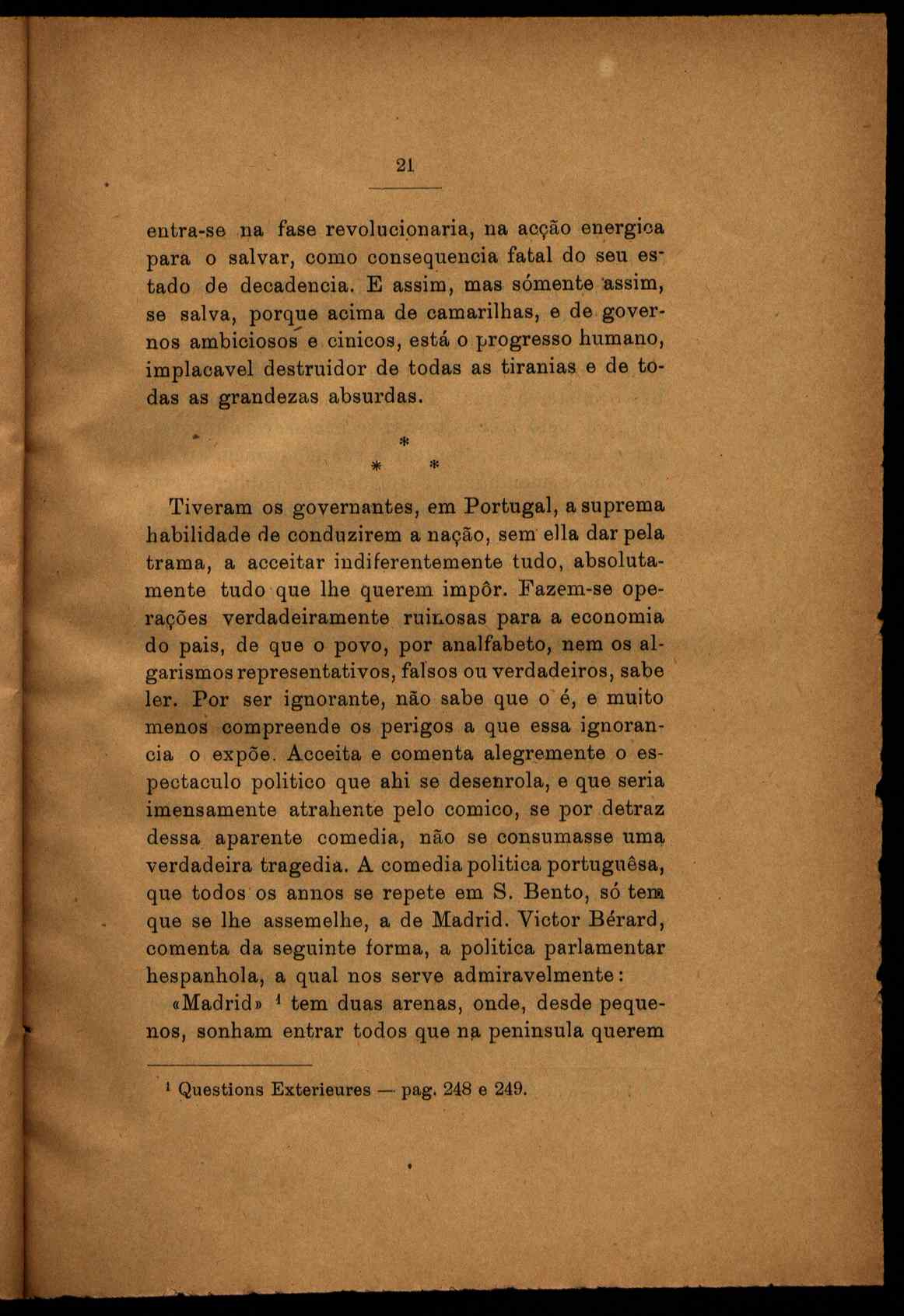 21

entra-se na fase revolucionaria, na acção energica para o salvar, como consequencia fatal do seu estado de decadencia. E assim, mas sómente assim, se salva, porque acima de camarilhas, e de governos ambiciosos e cinicos, está o progresso humano, implacavel destruidor de todas as tiranias e de todas as grandezas absurdas.

*
* *

Tiveram os governantes, em Portugal, a suprema habilidade de conduzirem a nação, sem ella dar pela trama, a acceitar indiferentemente tudo, absolutamente tudo que lhe querem impôr. Fazem-se operações verdadeiramente ruinosas para a economia do pais, de que o povo, por analfabeto, nem os algarismos representativos, falsos ou verdadeiros, sabe ler. Por ser ignorante, não sabe que o é, e muito menos compreende os perigos a que essa ignorancia o expõe. Acceita e comenta alegremente o espectaculo politico que ahi se desenrola, e que seria imensamente atrahente pelo comico, se por detraz dessa aparente comedia, não se consumasse uma verdadeira tragedia. A comedia politica portuguêsa, que todos os annos se repete em S. Bento, só tem que se lhe assemelhe, a de Madrid. Victor Bérard, comenta da seguinte forma, a politica parlamentar hespanhola, a qual nos serve admiravelmente:

«Madrid» $^1$ tem duas arenas, onde, desde pequenos, sonham entrar todos que na peninsula querem

$^1$ Questions Exterieures — pag. 248 e 249.